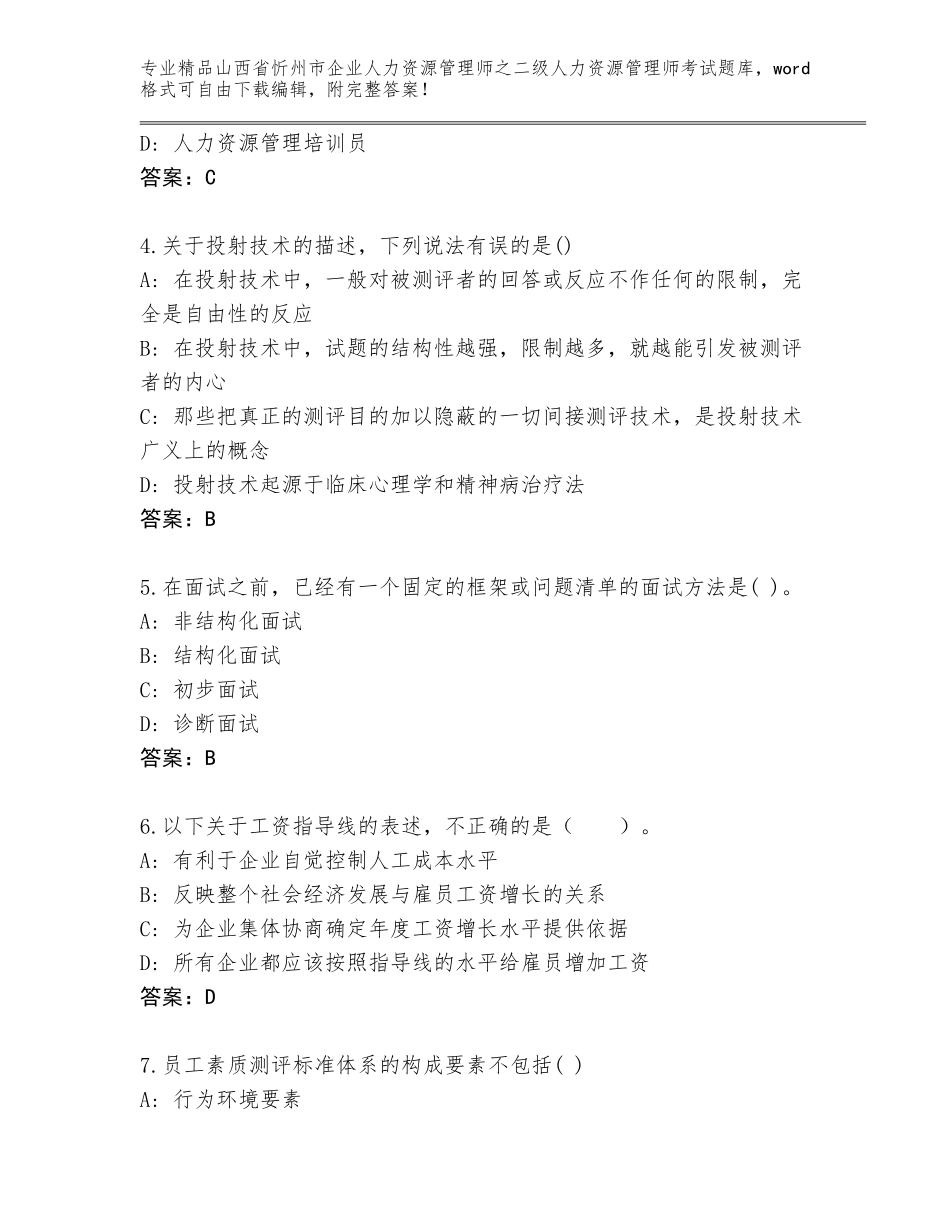 专业精品山西省忻州市企业人力资源管理师之二级人力资源管理师考试题库，word格式可自由下载编辑，附完整答案！

D：人力资源管理培训员
答案：C

4.关于投射技术的描述，下列说法有误的是()
A：在投射技术中，一般对被测评者的回答或反应不作任何的限制，完全是自由性的反应
B：在投射技术中，试题的结构性越强，限制越多，就越能引发被测评者的内心
C：那些把真正的测评目的加以隐蔽的一切间接测评技术，是投射技术广义上的概念
D：投射技术起源于临床心理学和精神病治疗法
答案：B

5.在面试之前，已经有一个固定的框架或问题清单的面试方法是( )。
A：非结构化面试
B：结构化面试
C：初步面试
D：诊断面试
答案：B

6.以下关于工资指导线的表述，不正确的是（　　）。
A：有利于企业自觉控制人工成本水平
B：反映整个社会经济发展与雇员工资增长的关系
C：为企业集体协商确定年度工资增长水平提供依据
D：所有企业都应该按照指导线的水平给雇员增加工资
答案：D

7.员工素质测评标准体系的构成要素不包括( )
A：行为环境要素